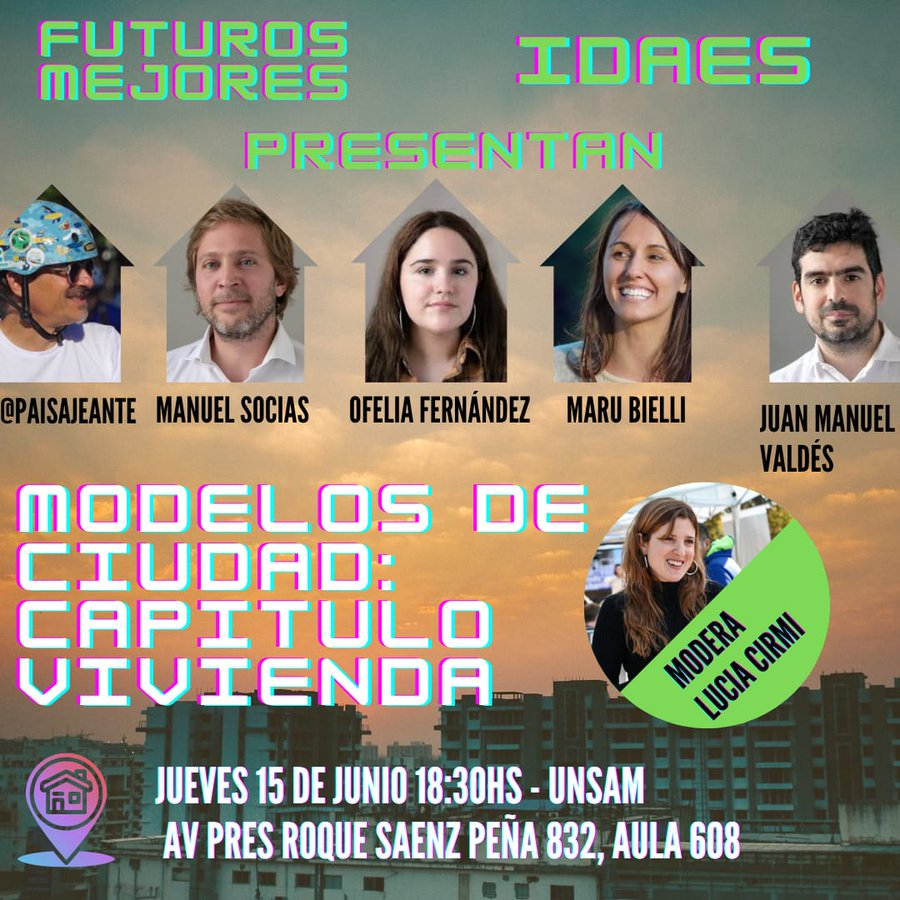 FUTUROS MEJORES

IDAES

PRESENTAN

@PAISAJEANTE

MANUEL SOCIAS

OFELIA FERNÁNDEZ

MARU BIELLI

JUAN MANUEL VALDÉS

MODELOS DE CIUDAD: CAPITULO VIVIENDA

MODERA LUCIA CIRMI

JUEVES 15 DE JUNIO 18:30HS - UNSAM
AV PRES ROQUE SAENZ PEÑA 832, AULA 608